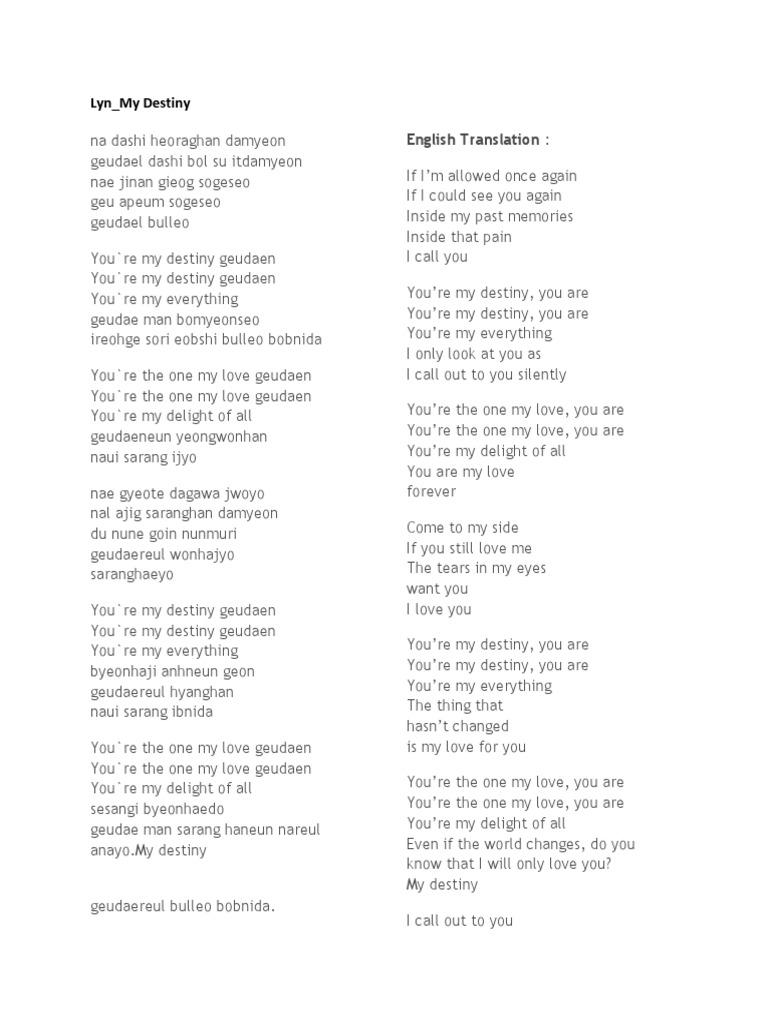 Lyn_My Destiny

na dashi heoraghan damyeon
geudael dashi bol su itdamyeon
nae jinan gieog sogeseo
geu apeum sogeseo
geudael bulleo

You`re my destiny geudaen
You`re my destiny geudaen
You`re my everything
geudae man bomyeonseo
ireohge sori eobshi bulleo bobnida

You`re the one my love geudaen
You`re the one my love geudaen
You`re my delight of all
geudaeneun yeongwonhan
naui sarang ijyo

nae gyeote dagawa jwoyo
nal ajig saranghan damyeon
du nune goin nunmuri
geudaereul wonhajyo
saranghaeyo

You`re my destiny geudaen
You`re my destiny geudaen
You`re my everything
byeonhaji anhneun geon
geudaereul hyanghan
naui sarang ibnida

You`re the one my love geudaen
You`re the one my love geudaen
You`re my delight of all
sesangi byeonhaedo
geudae man sarang haneun nareul
anayo.My destiny

geudaereul bulleo bobnida.

English Translation :

If I'm allowed once again
If I could see you again
Inside my past memories
Inside that pain
I call you

You're my destiny, you are
You're my destiny, you are
You're my everything
I only look at you as
I call out to you silently

You're the one my love, you are
You're the one my love, you are
You're my delight of all
You are my love
forever

Come to my side
If you still love me
The tears in my eyes
want you
I love you

You're my destiny, you are
You're my destiny, you are
You're my everything
The thing that
hasn't changed
is my love for you

You're the one my love, you are
You're the one my love, you are
You're my delight of all
Even if the world changes, do you know that I will only love you?
My destiny

I call out to you